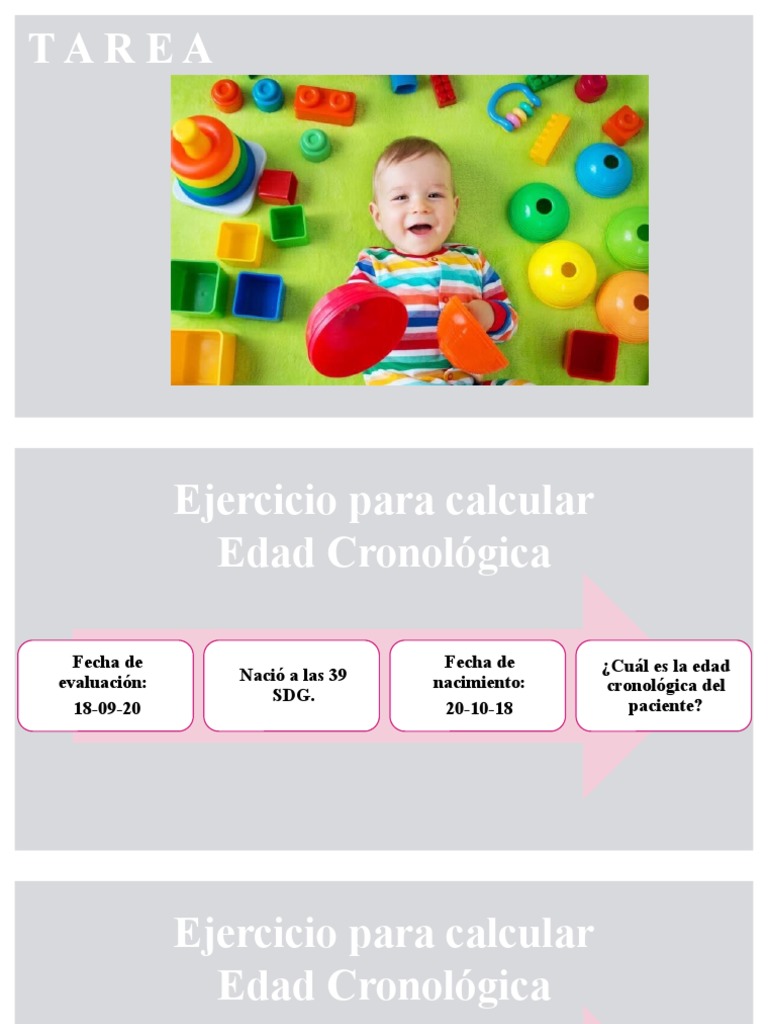 TAREA

Ejercicio para calcular Edad Cronológica

Fecha de evaluación: 18-09-20

Nació a las 39 SDG.

Fecha de nacimiento: 20-10-18

¿Cuál es la edad cronológica del paciente?

Ejercicio para calcular Edad Cronológica